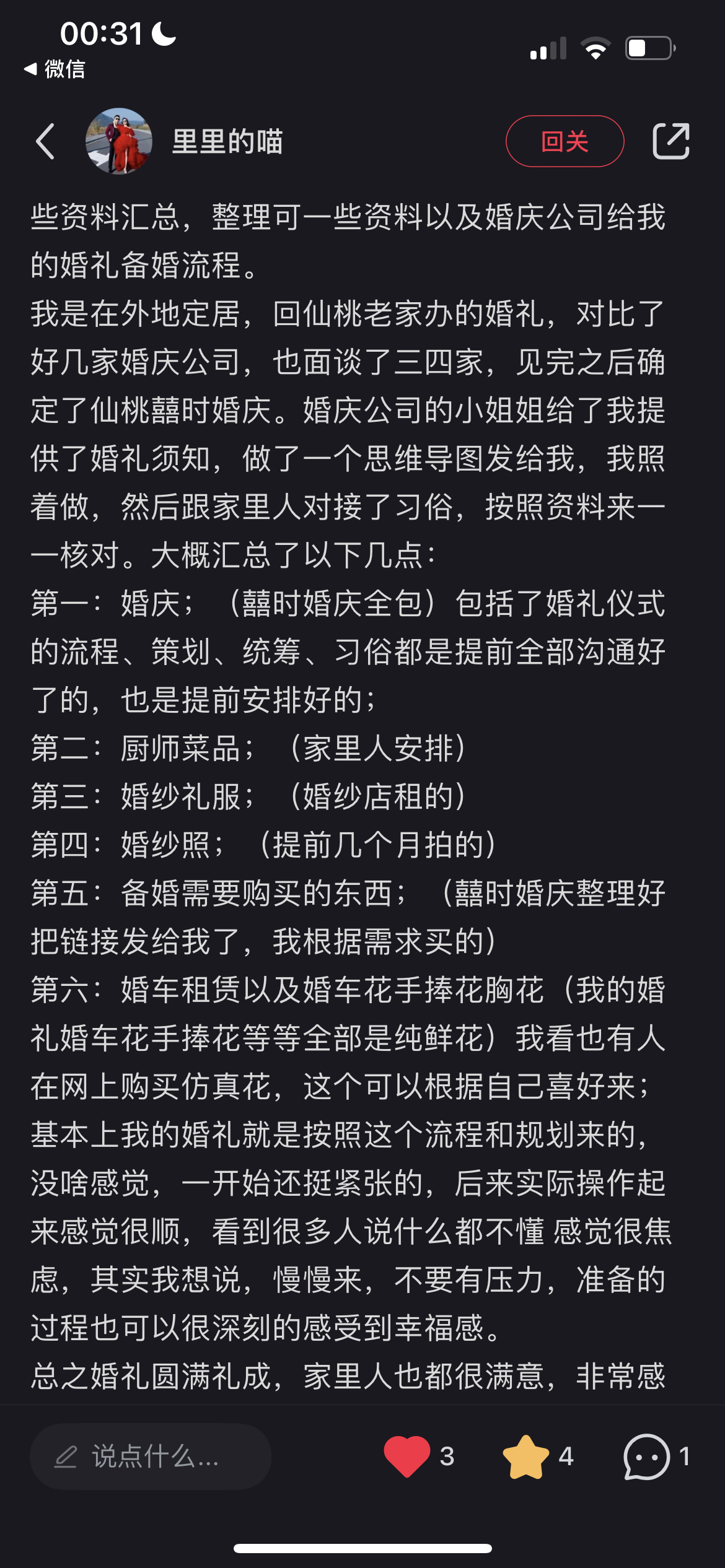 00:31
◀ 微信

里里的喵
回关

些资料汇总，整理可一些资料以及婚庆公司给我的婚礼备婚流程。
我是在外地定居，回仙桃老家办的婚礼，对比了好几家婚庆公司，也面谈了三四家，见完之后确定了仙桃囍时婚庆。婚庆公司的小姐姐给了我提供了婚礼须知，做了一个思维导图发给我，我照着做，然后跟家里人对接了习俗，按照资料来一一核对。大概汇总了以下几点：
第一：婚庆；（囍时婚庆全包）包括了婚礼仪式的流程、策划、统筹、习俗都是提前全部沟通好了的，也是提前安排好的；
第二：厨师菜品；（家里人安排）
第三：婚纱礼服；（婚纱店租的）
第四：婚纱照；（提前几个月拍的）
第五：备婚需要购买的东西；（囍时婚庆整理好把链接发给我了，我根据需求买的）
第六：婚车租赁以及婚车花手捧花胸花（我的婚礼婚车花手捧花等等全部是纯鲜花）我看也有人在网上购买仿真花，这个可以根据自己喜好来；
基本上我的婚礼就是按照这个流程和规划来的，没啥感觉，一开始还挺紧张的，后来实际操作起来感觉很顺，看到很多人说什么都不懂 感觉很焦虑，其实我想说，慢慢来，不要有压力，准备的过程也可以很深刻的感受到幸福感。
总之婚礼圆满礼成，家里人也都很满意，非常感

说点什么...
3
4
1